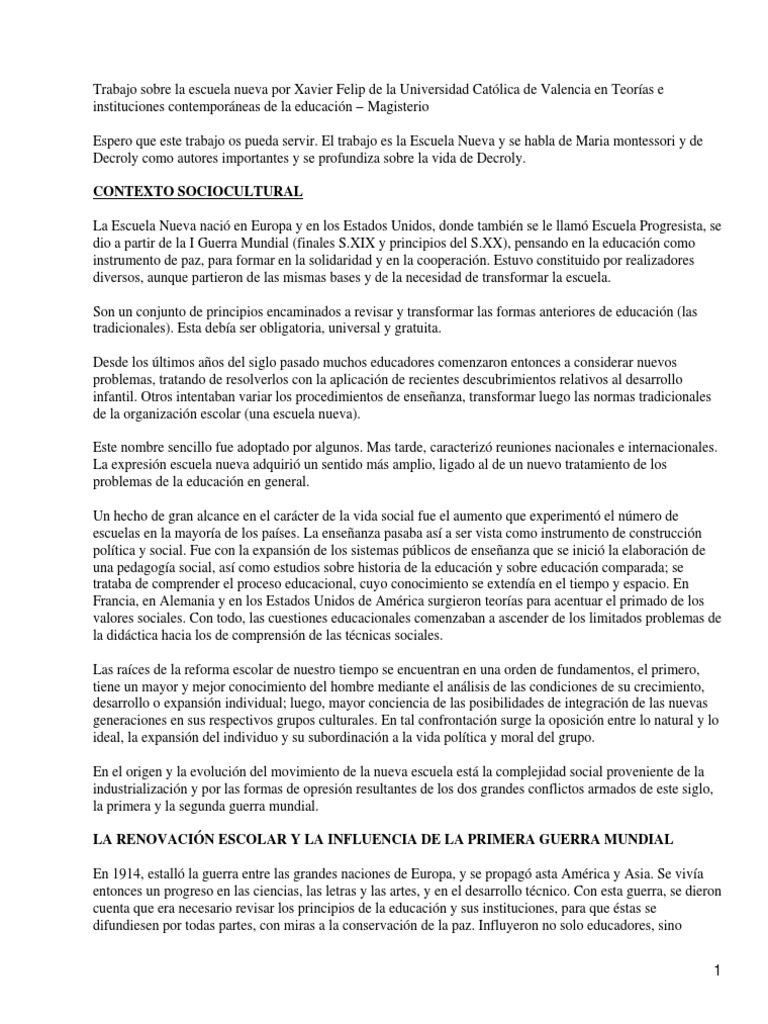 Trabajo sobre la escuela nueva por Xavier Felip de la Universidad Católica de Valencia en Teorías e instituciones contemporáneas de la educación – Magisterio

Espero que este trabajo os pueda servir. El trabajo es la Escuela Nueva y se habla de Maria montessori y de Decroly como autores importantes y se profundiza sobre la vida de Decroly.

CONTEXTO SOCIOCULTURAL

La Escuela Nueva nació en Europa y en los Estados Unidos, donde también se le llamó Escuela Progresista, se dio a partir de la I Guerra Mundial (finales S.XIX y principios del S.XX), pensando en la educación como instrumento de paz, para formar en la solidaridad y en la cooperación. Estuvo constituido por realizadores diversos, aunque partieron de las mismas bases y de la necesidad de transformar la escuela.

Son un conjunto de principios encaminados a revisar y transformar las formas anteriores de educación (las tradicionales). Esta debía ser obligatoria, universal y gratuita.

Desde los últimos años del siglo pasado muchos educadores comenzaron entonces a considerar nuevos problemas, tratando de resolverlos con la aplicación de recientes descubrimientos relativos al desarrollo infantil. Otros intentaban variar los procedimientos de enseñanza, transformar luego las normas tradicionales de la organización escolar (una escuela nueva).

Este nombre sencillo fue adoptado por algunos. Mas tarde, caracterizó reuniones nacionales e internacionales. La expresión escuela nueva adquirió un sentido más amplio, ligado al de un nuevo tratamiento de los problemas de la educación en general.

Un hecho de gran alcance en el carácter de la vida social fue el aumento que experimentó el número de escuelas en la mayoría de los países. La enseñanza pasaba así a ser vista como instrumento de construcción política y social. Fue con la expansión de los sistemas públicos de enseñanza que se inició la elaboración de una pedagogía social, así como estudios sobre historia de la educación y sobre educación comparada; se trataba de comprender el proceso educacional, cuyo conocimiento se extendía en el tiempo y espacio. En Francia, en Alemania y en los Estados Unidos de América surgieron teorías para acentuar el primado de los valores sociales. Con todo, las cuestiones educacionales comenzaban a ascender de los limitados problemas de la didáctica hacia los de comprensión de las técnicas sociales.

Las raíces de la reforma escolar de nuestro tiempo se encuentran en una orden de fundamentos, el primero, tiene un mayor y mejor conocimiento del hombre mediante el análisis de las condiciones de su crecimiento, desarrollo o expansión individual; luego, mayor conciencia de las posibilidades de integración de las nuevas generaciones en sus respectivos grupos culturales. En tal confrontación surge la oposición entre lo natural y lo ideal, la expansión del individuo y su subordinación a la vida política y moral del grupo.

En el origen y la evolución del movimiento de la nueva escuela está la complejidad social proveniente de la industrialización y por las formas de opresión resultantes de los dos grandes conflictos armados de este siglo, la primera y la segunda guerra mundial.

LA RENOVACIÓN ESCOLAR Y LA INFLUENCIA DE LA PRIMERA GUERRA MUNDIAL

En 1914, estalló la guerra entre las grandes naciones de Europa, y se propagó asta América y Asia. Se vivía entonces un progreso en las ciencias, las letras y las artes, y en el desarrollo técnico. Con esta guerra, se dieron cuenta que era necesario revisar los principios de la educación y sus instituciones, para que éstas se difundiesen por todas partes, con miras a la conservación de la paz. Influyeron no solo educadores, sino

1